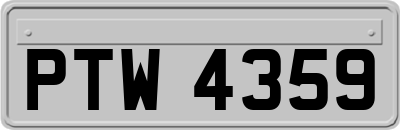 PTW 4359